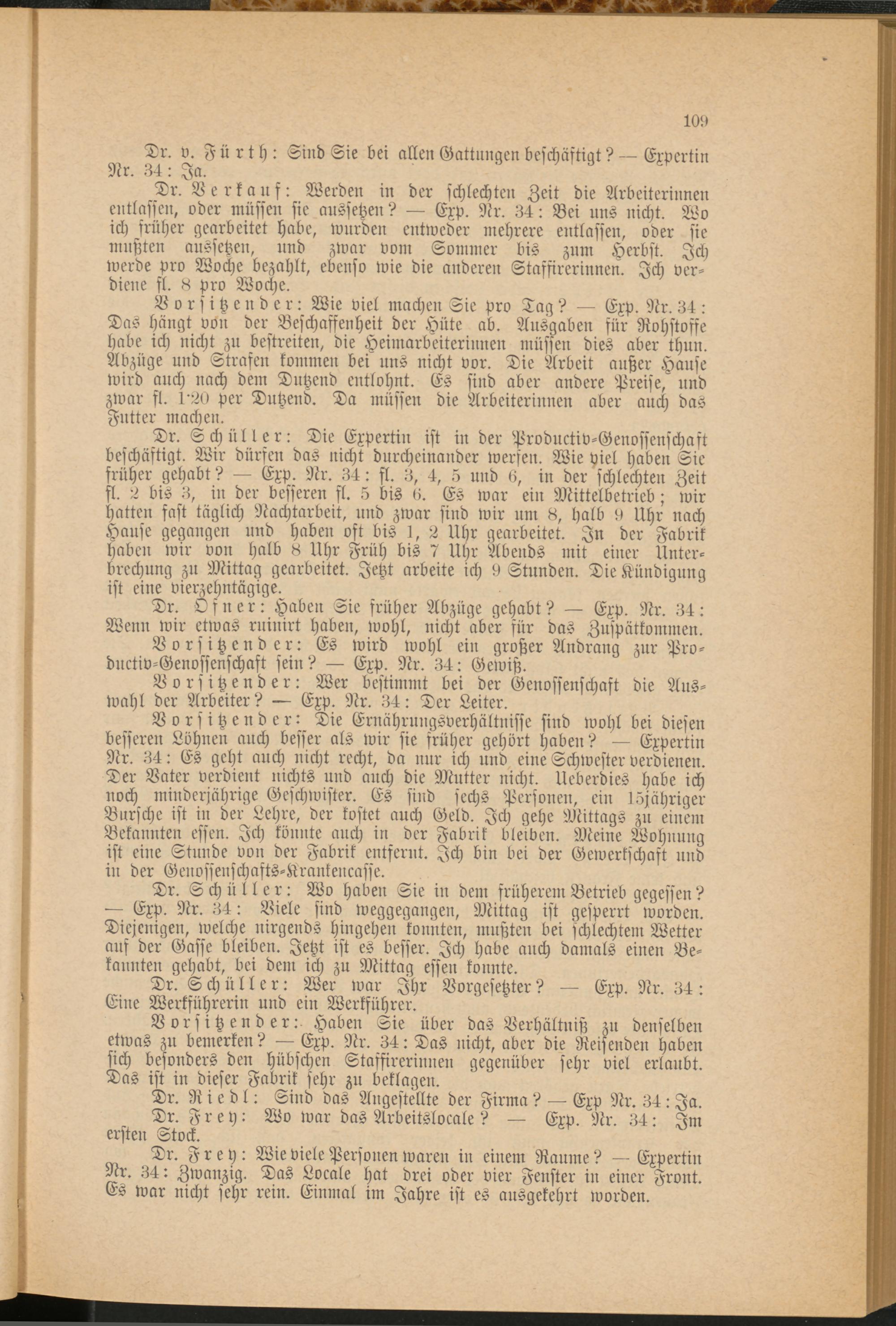 109

Dr. v. Fürth: Sind Sie bei allen Gattungen beschäftigt? — Expertin Nr. 34: Ja.

Dr. Verkauf: Werden in der schlechten Zeit die Arbeiterinnen entlassen, oder müssen sie aussetzen? — Exp. Nr. 34: Bei uns nicht. Wo ich früher gearbeitet habe, wurden entweder mehrere entlassen, oder sie mußten aussetzen, und zwar vom Sommer bis zum Herbst. Ich werde pro Woche bezahlt, ebenso wie die anderen Staffirerinnen. Ich verdiene fl. 8 pro Woche.

Vorsitzender: Wie viel machen Sie pro Tag? — Exp. Nr. 34: Das hängt von der Beschaffenheit der Hüte ab. Ausgaben für Rohstoffe habe ich nicht zu bestreiten, die Heimarbeiterinnen müssen dies aber thun. Abzüge und Strafen kommen bei uns nicht vor. Die Arbeit außer Hause wird auch nach dem Dutzend entlohnt. Es sind aber andere Preise, und zwar fl. 1·20 per Dutzend. Da müssen die Arbeiterinnen aber auch das Futter machen.

Dr. Schüller: Die Expertin ist in der Productiv-Genossenschaft beschäftigt. Wir dürfen das nicht durcheinander werfen. Wie viel haben Sie früher gehabt? — Exp. Nr. 34: fl. 3, 4, 5 und 6, in der schlechten Zeit fl. 2 bis 3, in der besseren fl. 5 bis 6. Es war ein Mittelbetrieb; wir hatten fast täglich Nachtarbeit, und zwar sind wir um 8, halb 9 Uhr nach Hause gegangen und haben oft bis 1, 2 Uhr gearbeitet. In der Fabrik haben wir von halb 8 Uhr Früh bis 7 Uhr Abends mit einer Unterbrechung zu Mittag gearbeitet. Jetzt arbeite ich 9 Stunden. Die Kündigung ist eine vierzehntägige.

Dr. Ofner: Haben Sie früher Abzüge gehabt? — Exp. Nr. 34: Wenn wir etwas ruinirt haben, wohl, nicht aber für das Zuspätkommen.

Vorsitzender: Es wird wohl ein großer Andrang zur Productiv-Genossenschaft sein? — Exp. Nr. 34: Gewiß.

Vorsitzender: Wer bestimmt bei der Genossenschaft die Auswahl der Arbeiter? — Exp. Nr. 34: Der Leiter.

Vorsitzender: Die Ernährungsverhältnisse sind wohl bei diesen besseren Löhnen auch besser als wir sie früher gehört haben? — Expertin Nr. 34: Es geht auch nicht recht, da nur ich und eine Schwester verdienen. Der Vater verdient nichts und auch die Mutter nicht. Ueberdies habe ich noch minderjährige Geschwister. Es sind sechs Personen, ein 15jähriger Bursche ist in der Lehre, der kostet auch Geld. Ich gehe Mittags zu einem Bekannten essen. Ich könnte auch in der Fabrik bleiben. Meine Wohnung ist eine Stunde von der Fabrik entfernt. Ich bin bei der Gewerkschaft und in der Genossenschafts-Krankencasse.

Dr. Schüller: Wo haben Sie in dem früherem Betrieb gegessen? — Exp. Nr. 34: Viele sind weggegangen, Mittag ist gesperrt worden. Diejenigen, welche nirgends hingehen konnten, mußten bei schlechtem Wetter auf der Gasse bleiben. Jetzt ist es besser. Ich habe auch damals einen Bekannten gehabt, bei dem ich zu Mittag essen konnte.

Dr. Schüller: Wer war Ihr Vorgesetzter? — Exp. Nr. 34: Eine Werkführerin und ein Werkführer.

Vorsitzender: Haben Sie über das Verhältniß zu denselben etwas zu bemerken? — Exp. Nr. 34: Das nicht, aber die Reisenden haben sich besonders den hübschen Staffirerinnen gegenüber sehr viel erlaubt. Das ist in dieser Fabrik sehr zu beklagen.

Dr. Riedl: Sind das Angestellte der Firma? — Exp Nr. 34: Ja.

Dr. Frey: Wo war das Arbeitslocale? — Exp. Nr. 34: Im ersten Stock.

Dr. Frey: Wie viele Personen waren in einem Raume? — Expertin Nr. 34: Zwanzig. Das Locale hat drei oder vier Fenster in einer Front. Es war nicht sehr rein. Einmal im Jahre ist es ausgekehrt worden.